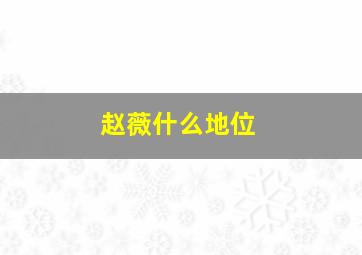 赵薇什么地位